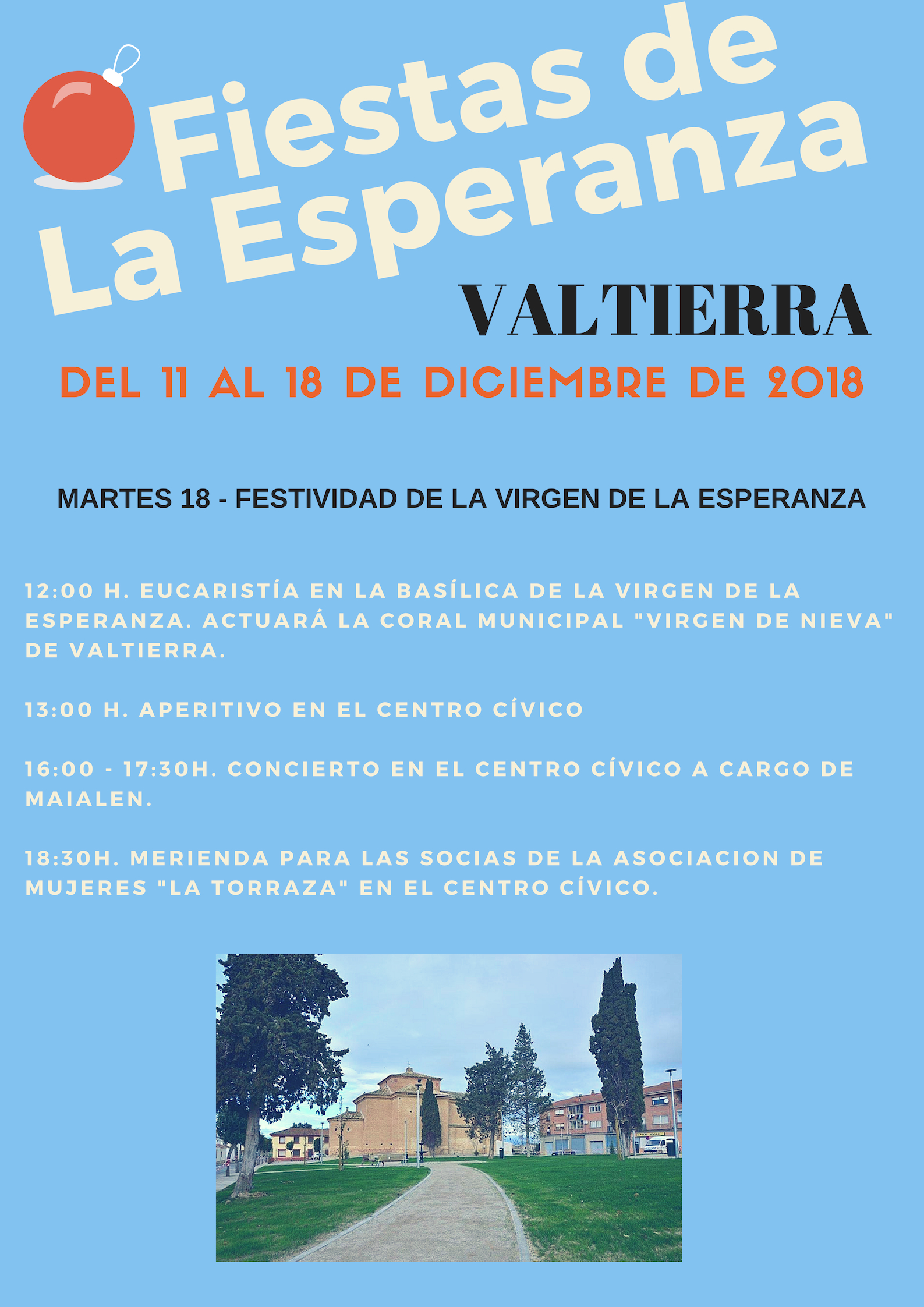 Fiestas de
La Esperanza

VALTIERRA

DEL 11 AL 18 DE DICIEMBRE DE 2018

MARTES 18 - FESTIVIDAD DE LA VIRGEN DE LA ESPERANZA

12:00 H. EUCARISTÍA EN LA BASÍLICA DE LA VIRGEN DE LA ESPERANZA. ACTUARÁ LA CORAL MUNICIPAL "VIRGEN DE NIEVA" DE VALTIERRA.

13:00 H. APERITIVO EN EL CENTRO CÍVICO

16:00 - 17:30H. CONCIERTO EN EL CENTRO CÍVICO A CARGO DE MAIALEN.

18:30H. MERIENDA PARA LAS SOCIAS DE LA ASOCIACION DE MUJERES "LA TORRAZA" EN EL CENTRO CÍVICO.